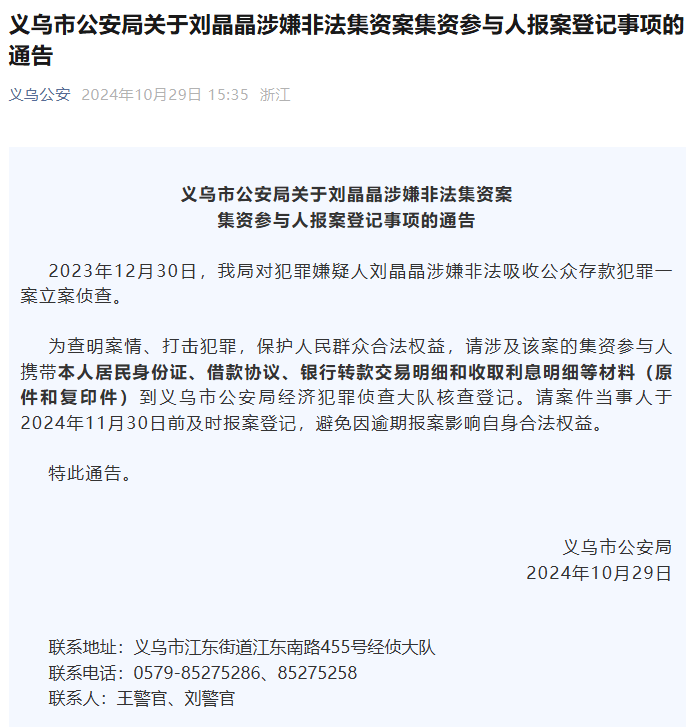 义乌市公安局关于刘晶晶涉嫌非法集资案集资参与人报案登记事项的通告

义乌公安 2024年10月29日 15:35 浙江

义乌市公安局关于刘晶晶涉嫌非法集资案
集资参与人报案登记事项的通告

2023年12月30日，我局对犯罪嫌疑人刘晶晶涉嫌非法吸收公众存款犯罪一案立案侦查。

为查明案情、打击犯罪，保护人民群众合法权益，请涉及该案的集资参与人携带本人居民身份证、借款协议、银行转款交易明细和收取利息明细等材料（原件和复印件）到义乌市公安局经济犯罪侦查大队核查登记。请案件当事人于2024年11月30日前及时报案登记，避免因逾期报案影响自身合法权益。

特此通告。

义乌市公安局
2024年10月29日

联系地址：义乌市江东街道江东南路455号经侦大队
联系电话：0579-85275286、85275258
联系人：王警官、刘警官